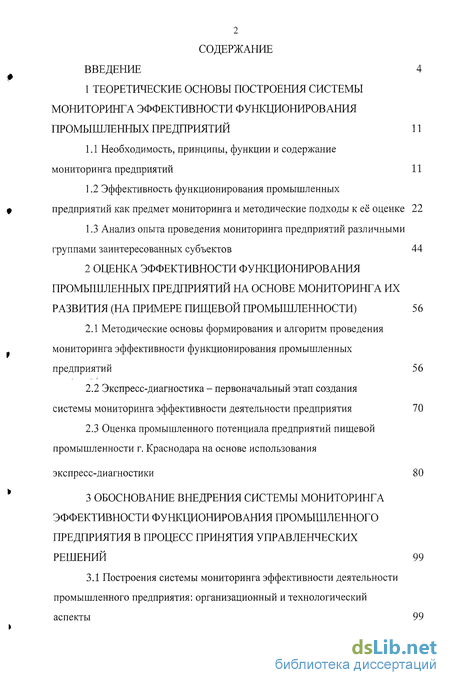 2

СОДЕРЖАНИЕ

ВВЕДЕНИЕ 4

1 ТЕОРЕТИЧЕСКИЕ ОСНОВЫ ПОСТРОЕНИЯ СИСТЕМЫ МОНИТОРИНГА ЭФФЕКТИВНОСТИ ФУНКЦИОНИРОВАНИЯ ПРОМЫШЛЕННЫХ ПРЕДПРИЯТИЙ 11

1.1 Необходимость, принципы, функции и содержание мониторинга предприятий 11

1.2 Эффективность функционирования промышленных предприятий как предмет мониторинга и методические подходы к её оценке 22

1.3 Анализ опыта проведения мониторинга предприятий различными группами заинтересованных субъектов 44

2 ОЦЕНКА ЭФФЕКТИВНОСТИ ФУНКЦИОНИРОВАНИЯ ПРОМЫШЛЕННЫХ ПРЕДПРИЯТИЙ НА ОСНОВЕ МОНИТОРИНГА ИХ РАЗВИТИЯ (НА ПРИМЕРЕ ПИЩЕВОЙ ПРОМЫШЛЕННОСТИ) 56

2.1 Методические основы формирования и алгоритм проведения мониторинга эффективности функционирования промышленных предприятий 56

2.2 Экспресс-диагностика – первоначальный этап создания системы мониторинга эффективности деятельности предприятия 70

2.3 Оценка промышленного потенциала предприятий пищевой промышленности г. Краснодара на основе использования экспресс-диагностики 80

3 ОБОСНОВАНИЕ ВНЕДРЕНИЯ СИСТЕМЫ МОНИТОРИНГА ЭФФЕКТИВНОСТИ ФУНКЦИОНИРОВАНИЯ ПРОМЫШЛЕННОГО ПРЕДПРИЯТИЯ В ПРОЦЕСС ПРИНЯТИЯ УПРАВЛЕНЧЕСКИХ РЕШЕНИЙ 99

3.1 Построения системы мониторинга эффективности деятельности промышленного предприятия: организационный и технологический аспекты 99

dsLib.net
библиотека диссертаций